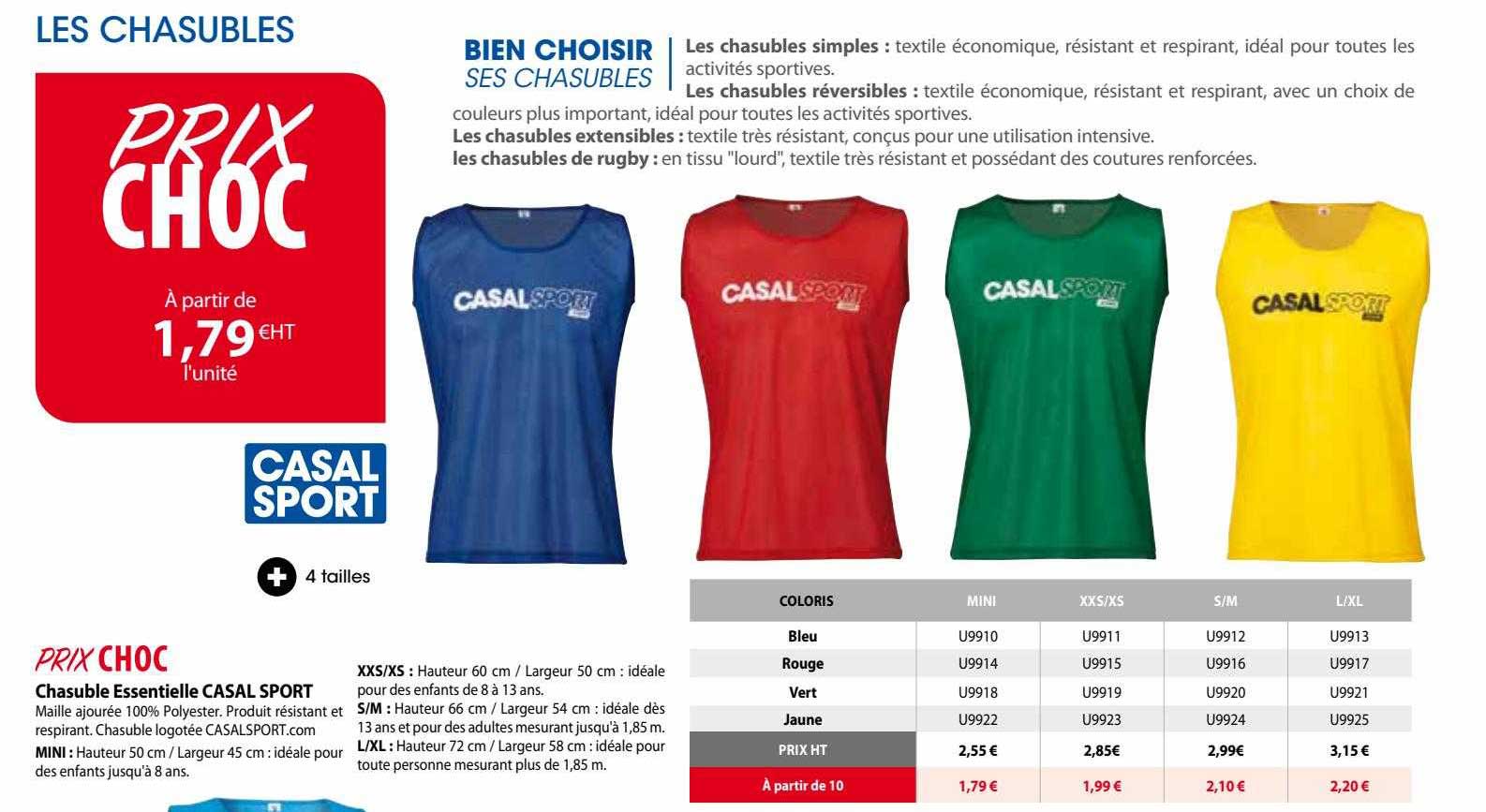 LES CHASUBLES

PRIX CHOC

À partir de
1,79 €HT
l'unité

CASAL SPORT

+ 4 tailles

BIEN CHOISIR
SES CHASUBLES

Les chasubles simples : textile économique, résistant et respirant, idéal pour toutes les activités sportives.
Les chasubles réversibles : textile économique, résistant et respirant, avec un choix de couleurs plus important, idéal pour toutes les activités sportives.
Les chasubles extensibles : textile très résistant, conçus pour une utilisation intensive.
les chasubles de rugby : en tissu "lourd", textile très résistant et possédant des coutures renforcées.

CASAL SPORT
CASAL SPORT
CASAL SPORT
CASAL SPORT

PRIX CHOC
Chasuble Essentielle CASAL SPORT
Maille ajourée 100% Polyester. Produit résistant et respirant. Chasuble logotée CASALSPORT.com
MINI : Hauteur 50 cm / Largeur 45 cm : idéale pour des enfants jusqu'à 8 ans.
XXS/XS : Hauteur 60 cm / Largeur 50 cm : idéale pour des enfants de 8 à 13 ans.
S/M : Hauteur 66 cm / Largeur 54 cm : idéale dès 13 ans et pour des adultes mesurant jusqu'à 1,85 m.
L/XL : Hauteur 72 cm / Largeur 58 cm : idéale pour toute personne mesurant plus de 1,85 m.

| COLORIS | MINI | XXS/XS | S/M | L/XL |
|---|---|---|---|---|
| Bleu | U9910 | U9911 | U9912 | U9913 |
| Rouge | U9914 | U9915 | U9916 | U9917 |
| Vert | U9918 | U9919 | U9920 | U9921 |
| Jaune | U9922 | U9923 | U9924 | U9925 |
| PRIX HT | 2,55 € | 2,85€ | 2,99€ | 3,15 € |
| À partir de 10 | 1,79 € | 1,99 € | 2,10 € | 2,20 € |